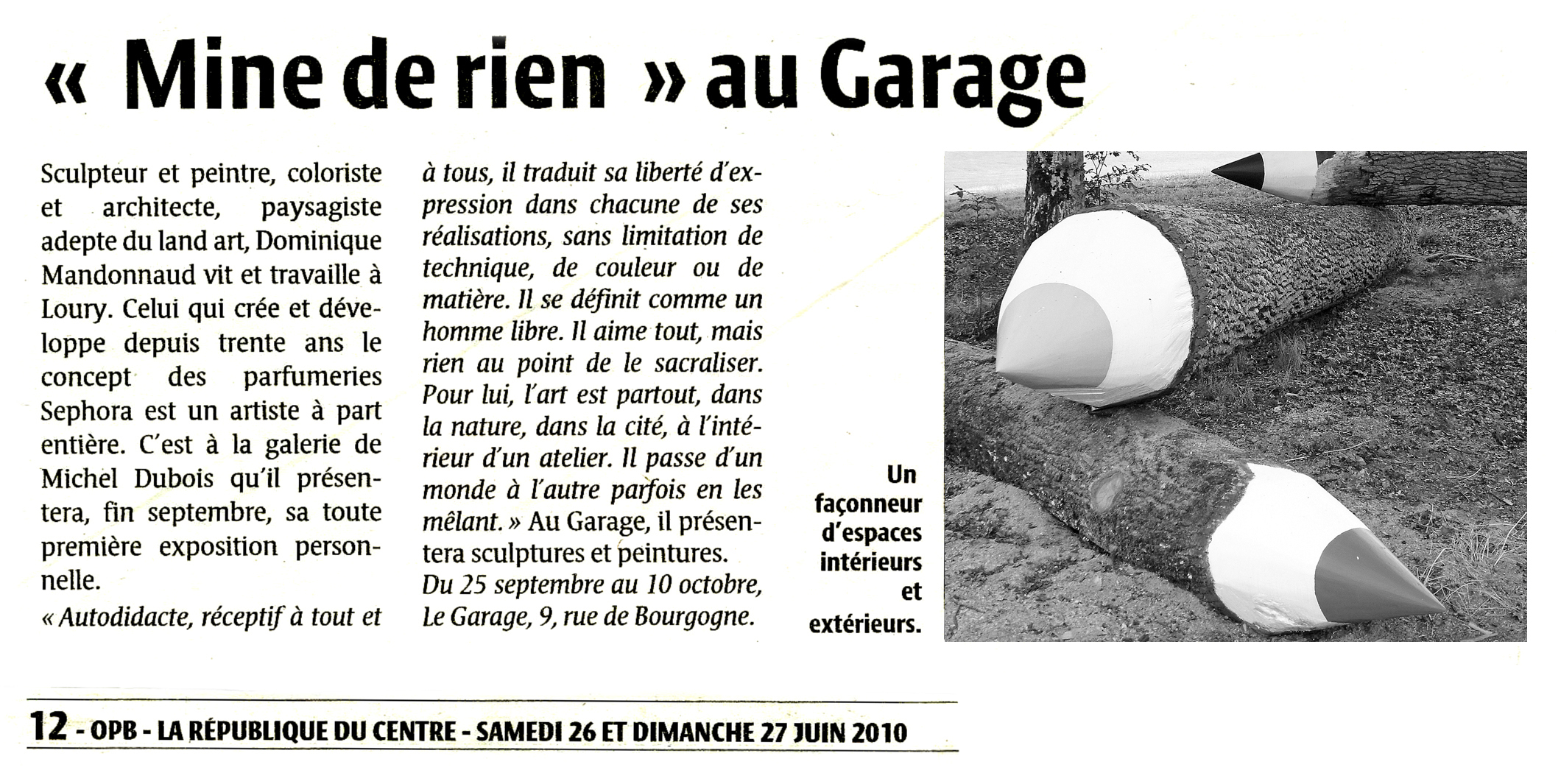 « Mine de rien » au Garage

Sculpteur et peintre, coloriste et architecte, paysagiste adepte du land art, Dominique Mandonnaud vit et travaille à Loury. Celui qui crée et développe depuis trente ans le concept des parfumeries Sephora est un artiste à part entière. C'est à la galerie de Michel Dubois qu'il présentera, fin septembre, sa toute première exposition personnelle.

« Autodidacte, réceptif à tout et à tous, il traduit sa liberté d'expression dans chacune de ses réalisations, sans limitation de technique, de couleur ou de matière. Il se définit comme un homme libre. Il aime tout, mais rien au point de le sacraliser. Pour lui, l'art est partout, dans la nature, dans la cité, à l'intérieur d'un atelier. Il passe d'un monde à l'autre parfois en les mêlant. » Au Garage, il présentera sculptures et peintures.

Du 25 septembre au 10 octobre, Le Garage, 9, rue de Bourgogne.

Un façonneur d'espaces intérieurs et extérieurs.

12 - OPB - LA RÉPUBLIQUE DU CENTRE - SAMEDI 26 ET DIMANCHE 27 JUIN 2010